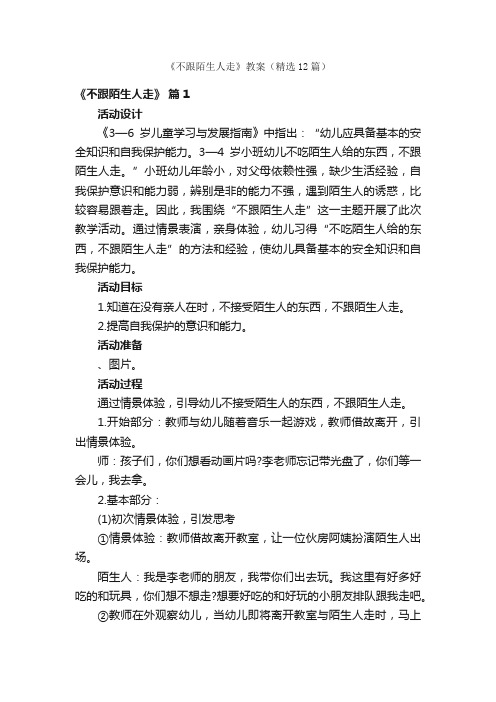 《不跟陌生人走》教案（精选12篇）

《不跟陌生人走》 篇1

活动设计

《3—6 岁儿童学习与发展指南》中指出：“幼儿应具备基本的安全知识和自我保护能力。3—4 岁小班幼儿不吃陌生人给的东西，不跟陌生人走。”小班幼儿年龄小，对父母依赖性强，缺少生活经验，自我保护意识和能力弱，辨别是非的能力不强，遇到陌生人的诱惑，比较容易跟着走。因此，我围绕“不跟陌生人走”这一主题开展了此次教学活动。通过情景表演，亲身体验，幼儿习得“不吃陌生人给的东西，不跟陌生人走”的方法和经验，使幼儿具备基本的安全知识和自我保护能力。

活动目标

1.知道在没有亲人在时，不接受陌生人的东西，不跟陌生人走。

2.提高自我保护的意识和能力。

活动准备

、图片。

活动过程

通过情景体验，引导幼儿不接受陌生人的东西，不跟陌生人走。

1.开始部分：教师与幼儿随着音乐一起游戏，教师借故离开，引出情景体验。

师：孩子们，你们想看动画片吗?李老师忘记带光盘了，你们等一会儿，我去拿。

2.基本部分：

(1)初次情景体验，引发思考

①情景体验：教师借故离开教室，让一位伙房阿姨扮演陌生人出场。

陌生人：我是李老师的朋友，我带你们出去玩。我这里有好多好吃的和玩具，你们想不想走?想要好吃的和好玩的小朋友排队跟我走吧。

②教师在外观察幼儿，当幼儿即将离开教室与陌生人走时，马上